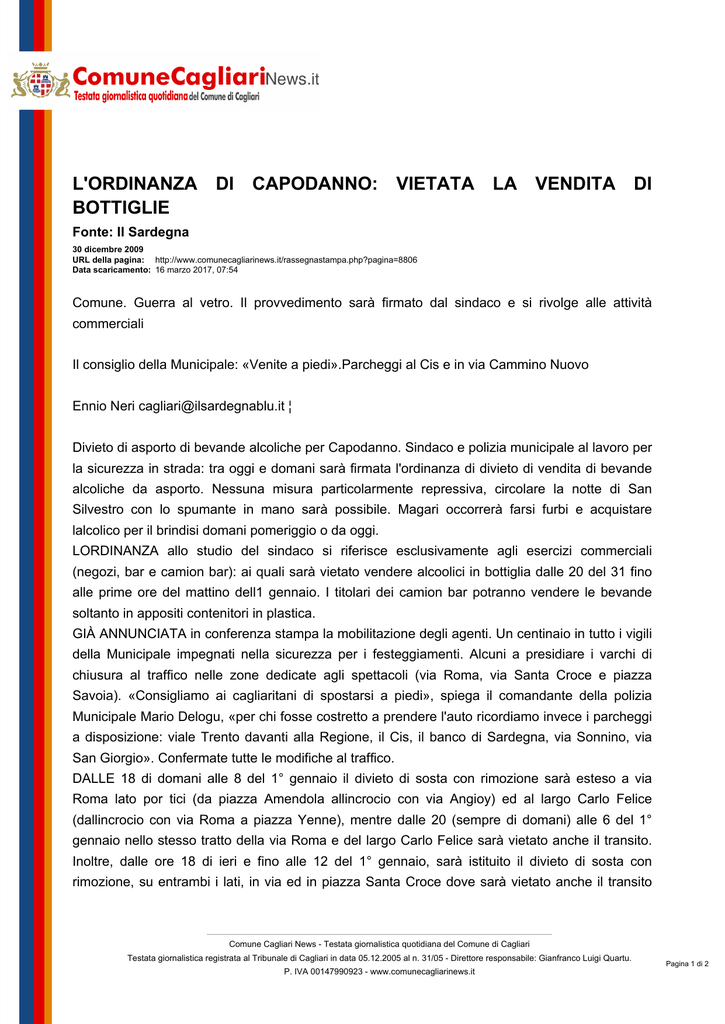 ComuneCagliariNews.it
Testata giornalistica quotidiana del Comune di Cagliari

L'ORDINANZA DI CAPODANNO: VIETATA LA VENDITA DI BOTTIGLIE

Fonte: Il Sardegna

30 dicembre 2009
URL della pagina: http://www.comunecagliarinews.it/rassegnastampa.php?pagina=8806
Data scaricamento: 16 marzo 2017, 07:54

Comune. Guerra al vetro. Il provvedimento sarà firmato dal sindaco e si rivolge alle attività commerciali

Il consiglio della Municipale: «Venite a piedi».Parcheggi al Cis e in via Cammino Nuovo

Ennio Neri cagliari@ilsardegnablu.it ¦

Divieto di asporto di bevande alcoliche per Capodanno. Sindaco e polizia municipale al lavoro per la sicurezza in strada: tra oggi e domani sarà firmata l'ordinanza di divieto di vendita di bevande alcoliche da asporto. Nessuna misura particolarmente repressiva, circolare la notte di San Silvestro con lo spumante in mano sarà possibile. Magari occorrerà farsi furbi e acquistare lalcolico per il brindisi domani pomeriggio o da oggi.
LORDINANZA allo studio del sindaco si riferisce esclusivamente agli esercizi commerciali (negozi, bar e camion bar): ai quali sarà vietato vendere alcoolici in bottiglia dalle 20 del 31 fino alle prime ore del mattino dell1 gennaio. I titolari dei camion bar potranno vendere le bevande soltanto in appositi contenitori in plastica.
GIÀ ANNUNCIATA in conferenza stampa la mobilitazione degli agenti. Un centinaio in tutto i vigili della Municipale impegnati nella sicurezza per i festeggiamenti. Alcuni a presidiare i varchi di chiusura al traffico nelle zone dedicate agli spettacoli (via Roma, via Santa Croce e piazza Savoia). «Consigliamo ai cagliaritani di spostarsi a piedi», spiega il comandante della polizia Municipale Mario Delogu, «per chi fosse costretto a prendere l'auto ricordiamo invece i parcheggi a disposizione: viale Trento davanti alla Regione, il Cis, il banco di Sardegna, via Sonnino, via San Giorgio». Confermate tutte le modifiche al traffico.
DALLE 18 di domani alle 8 del 1° gennaio il divieto di sosta con rimozione sarà esteso a via Roma lato por tici (da piazza Amendola allincrocio con via Angioy) ed al largo Carlo Felice (dallincrocio con via Roma a piazza Yenne), mentre dalle 20 (sempre di domani) alle 6 del 1° gennaio nello stesso tratto della via Roma e del largo Carlo Felice sarà vietato anche il transito. Inoltre, dalle ore 18 di ieri e fino alle 12 del 1° gennaio, sarà istituito il divieto di sosta con rimozione, su entrambi i lati, in via ed in piazza Santa Croce dove sarà vietato anche il transito

Comune Cagliari News - Testata giornalistica quotidiana del Comune di Cagliari
Testata giornalistica registrata al Tribunale di Cagliari in data 05.12.2005 al n. 31/05 - Direttore responsabile: Gianfranco Luigi Quartu.
P. IVA 00147990923 - www.comunecagliarinews.it

Pagina 1 di 2